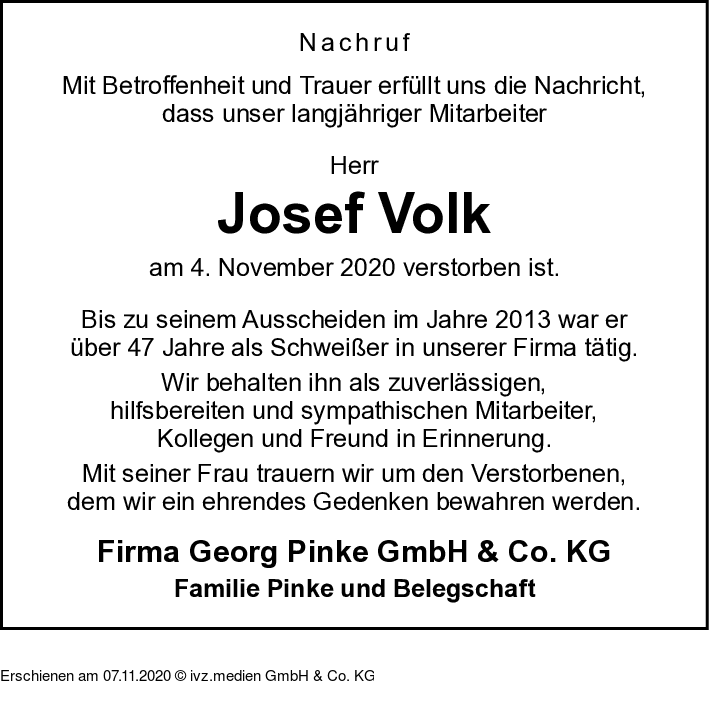 Nachruf

Mit Betroffenheit und Trauer erfüllt uns die Nachricht, dass unser langjähriger Mitarbeiter

Herr

Josef Volk

am 4. November 2020 verstorben ist.

Bis zu seinem Ausscheiden im Jahre 2013 war er über 47 Jahre als Schweißer in unserer Firma tätig.

Wir behalten ihn als zuverlässigen, hilfsbereiten und sympathischen Mitarbeiter, Kollegen und Freund in Erinnerung.

Mit seiner Frau trauern wir um den Verstorbenen, dem wir ein ehrendes Gedenken bewahren werden.

Firma Georg Pinke GmbH & Co. KG

Familie Pinke und Belegschaft

Erschienen am 07.11.2020 © ivz.medien GmbH & Co. KG